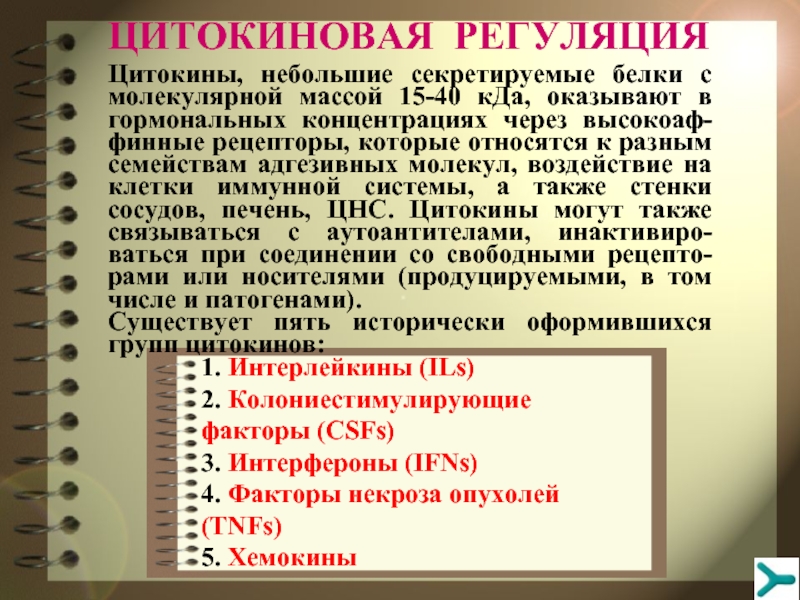 ЦИТОКИНОВАЯ РЕГУЛЯЦИЯ

Цитокины, небольшие секретируемые белки с молекулярной массой 15-40 кДа, оказывают в гормональных концентрациях через высокоаффинные рецепторы, которые относятся к разным семействам адгезивных молекул, воздействие на клетки иммунной системы, а также стенки сосудов, печень, ЦНС. Цитокины могут также связываться с аутоантителами, инактивироваться при соединении со свободными рецепторами или носителями (продуцируемыми, в том числе и патогенами).
Существует пять исторически оформившихся групп цитокинов:

1. Интерлейкины (ILs)
2. Колониестимулирующие факторы (CSFs)
3. Интерфероны (IFNs)
4. Факторы некроза опухолей (TNFs)
5. Хемокины